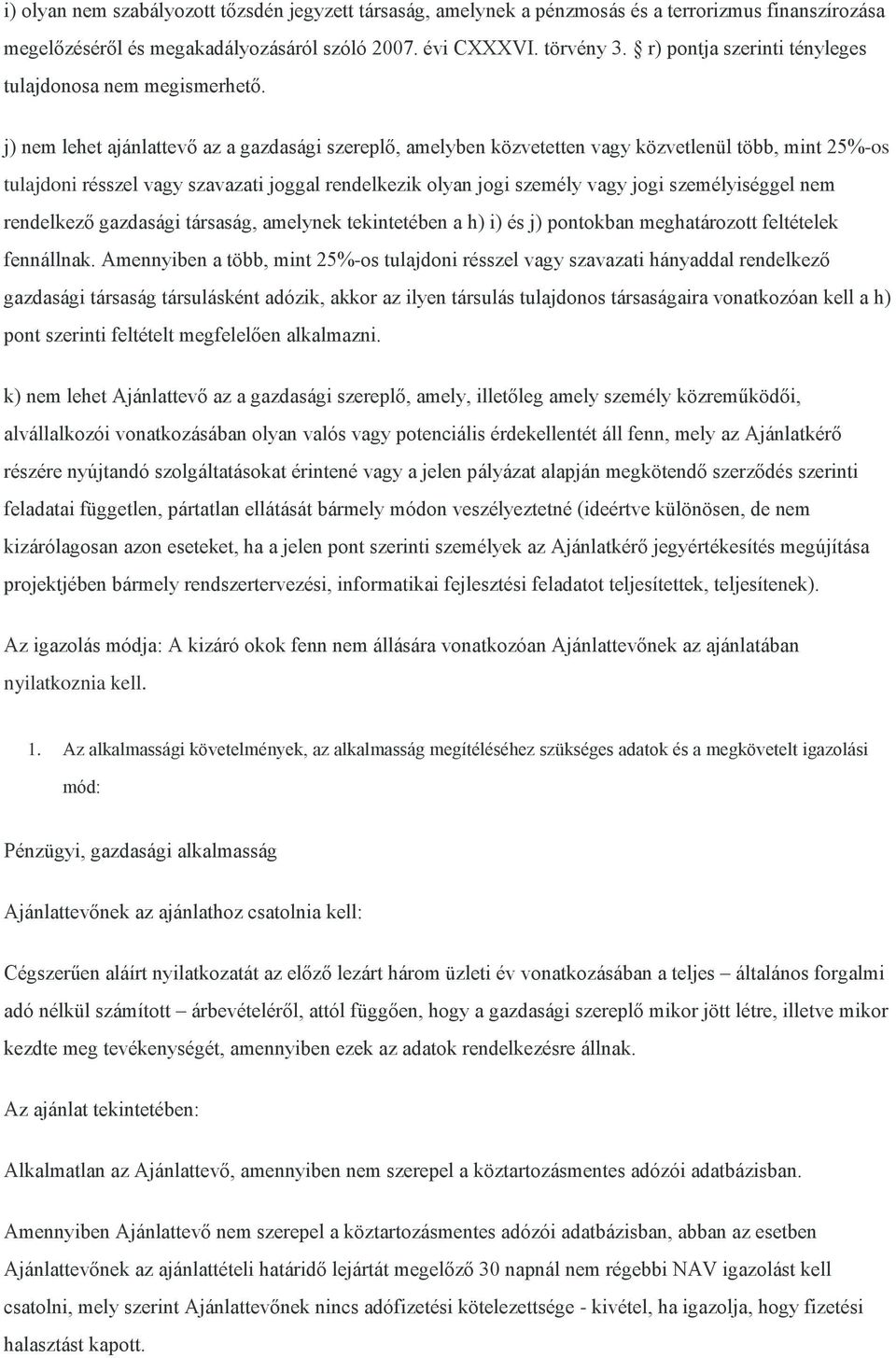 i) olyan nem szabályozott tőzsdén jegyzett társaság, amelynek a pénzmosás és a terrorizmus finanszírozása megelőzéséről és megakadályozásáról szóló 2007. évi CXXXVI. törvény 3. § r) pontja szerinti tényleges tulajdonosa nem megismerhető.

j) nem lehet ajánlattevő az a gazdasági szereplő, amelyben közvetetten vagy közvetlenül több, mint 25%-os tulajdoni résszel vagy szavazati joggal rendelkezik olyan jogi személy vagy jogi személyiséggel nem rendelkező gazdasági társaság, amelynek tekintetében a h) i) és j) pontokban meghatározott feltételek fennállnak. Amennyiben a több, mint 25%-os tulajdoni résszel vagy szavazati hányaddal rendelkező gazdasági társaság társulásként adózik, akkor az ilyen társulás tulajdonos társaságaira vonatkozóan kell a h) pont szerinti feltételt megfelelően alkalmazni.

k) nem lehet Ajánlattevő az a gazdasági szereplő, amely, illetőleg amely személy közreműködői, alvállalkozói vonatkozásában olyan valós vagy potenciális érdekellentét áll fenn, mely az Ajánlatkérő részére nyújtandó szolgáltatásokat érintené vagy a jelen pályázat alapján megkötendő szerződés szerinti feladatai független, pártatlan ellátását bármely módon veszélyeztetné (ideértve különösen, de nem kizárólagosan azon eseteket, ha a jelen pont szerinti személyek az Ajánlatkérő jegyértékesítés megújítása projektjében bármely rendszertervezési, informatikai fejlesztési feladatot teljesítettek, teljesítenek).

Az igazolás módja: A kizáró okok fenn nem állására vonatkozóan Ajánlattevőnek az ajánlatában nyilatkoznia kell.

1. Az alkalmassági követelmények, az alkalmasság megítéléséhez szükséges adatok és a megkövetelt igazolási mód:

Pénzügyi, gazdasági alkalmasság

Ajánlattevőnek az ajánlathoz csatolnia kell:

Cégszerűen aláírt nyilatkozatát az előző lezárt három üzleti év vonatkozásában a teljes – általános forgalmi adó nélkül számított – árbevételéről, attól függően, hogy a gazdasági szereplő mikor jött létre, illetve mikor kezdte meg tevékenységét, amennyiben ezek az adatok rendelkezésre állnak.

Az ajánlat tekintetében:

Alkalmatlan az Ajánlattevő, amennyiben nem szerepel a köztartozásmentes adózói adatbázisban.

Amennyiben Ajánlattevő nem szerepel a köztartozásmentes adózói adatbázisban, abban az esetben Ajánlattevőnek az ajánlattételi határidő lejártát megelőző 30 napnál nem régebbi NAV igazolást kell csatolni, mely szerint Ajánlattevőnek nincs adófizetési kötelezettsége - kivétel, ha igazolja, hogy fizetési halasztást kapott.